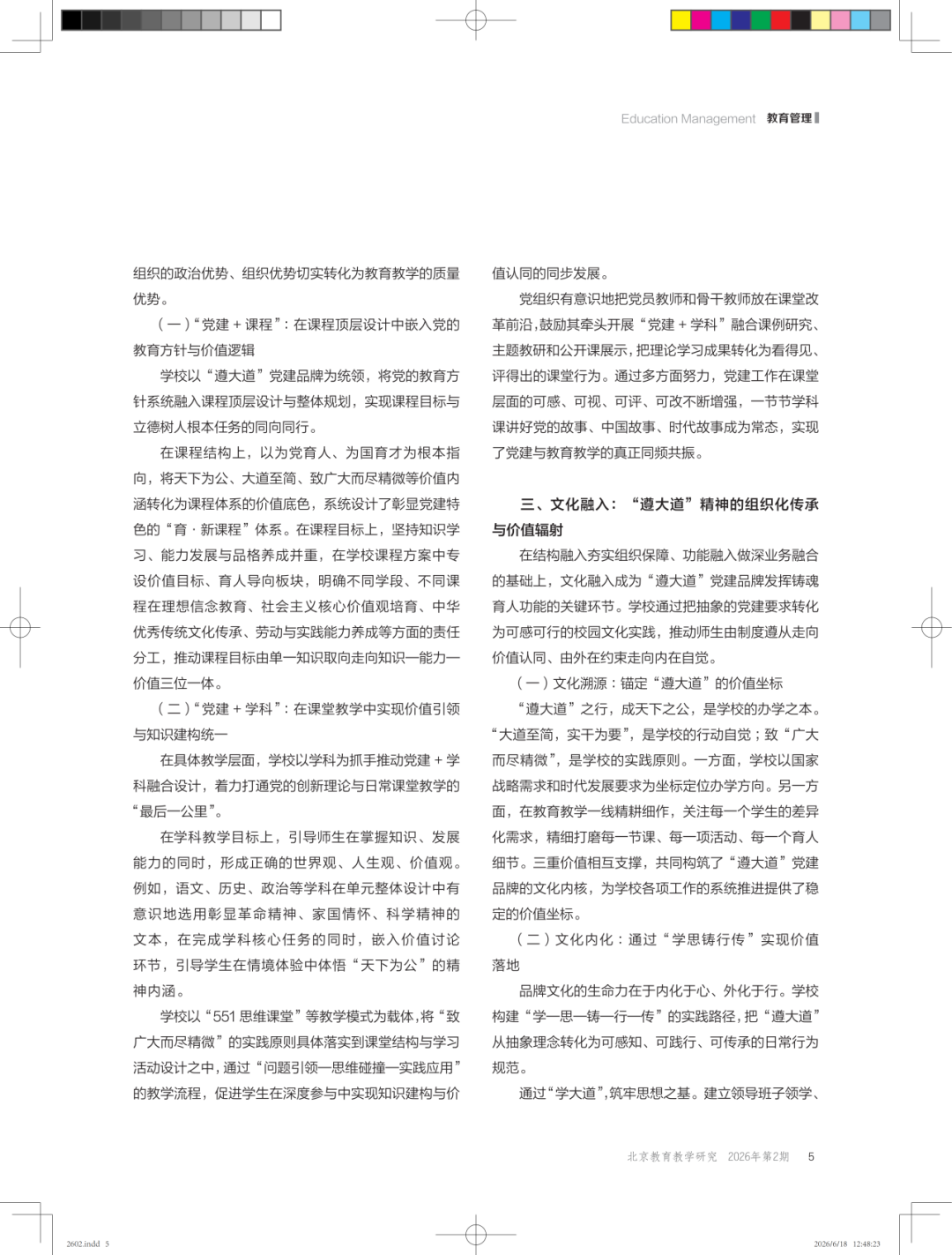 Education Management 教育管理

组织的政治优势、组织优势切实转化为教育教学的质量优势。

（一）“党建＋课程”：在课程顶层设计中嵌入党的教育方针与价值逻辑

学校以“遵大道”党建品牌为统领，将党的教育方针系统融入课程顶层设计与整体规划，实现课程目标与立德树人根本任务的同向同行。

在课程结构上，以为党育人、为国育才为根本指向，将天下为公、大道至简、致广大而尽精微等价值内涵转化为课程体系的价值底色，系统设计了彰显党建特色的“育·新课程”体系。在课程目标上，坚持知识学习、能力发展与品格养成并重，在学校课程方案中专设价值目标、育人导向板块，明确不同学段、不同课程在理想信念教育、社会主义核心价值观培育、中华优秀传统文化传承、劳动与实践能力养成等方面的责任分工，推动课程目标由单一知识取向走向知识—能力—价值三位一体。

（二）“党建＋学科”：在课堂教学中实现价值引领与知识建构统一

在具体教学层面，学校以学科为抓手推动党建＋学科融合设计，着力打通党的创新理论与日常课堂教学的“最后一公里”。

在学科教学目标上，引导师生在掌握知识、发展能力的同时，形成正确的世界观、人生观、价值观。例如，语文、历史、政治等学科在单元整体设计中有意识地选用彰显革命精神、家国情怀、科学精神的文本，在完成学科核心任务的同时，嵌入价值讨论环节，引导学生在情境体验中体悟“天下为公”的精神内涵。

学校以“551思维课堂”等教学模式为载体，将“致广大而尽精微”的实践原则具体落实到课堂结构与学习活动设计之中，通过“问题引领—思维碰撞—实践应用”的教学流程，促进学生在深度参与中实现知识建构与价值认同的同步发展。

党组织有意识地把党员教师和骨干教师放在课堂改革前沿，鼓励其牵头开展“党建＋学科”融合课例研究、主题教研和公开课展示，把理论学习成果转化为看得见、评得出的课堂行为。通过多方面努力，党建工作在课堂层面的可感、可视、可评、可改不断增强，一节节学科课讲好党的故事、中国故事、时代故事成为常态，实现了党建与教育教学的真正同频共振。

三、文化融入：“遵大道”精神的组织化传承与价值辐射

在结构融入夯实组织保障、功能融入做深业务融合的基础上，文化融入成为“遵大道”党建品牌发挥铸魂育人功能的关键环节。学校通过把抽象的党建要求转化为可感可行的校园文化实践，推动师生由制度遵从走向价值认同、由外在约束走向内在自觉。

（一）文化溯源：锚定“遵大道”的价值坐标

“遵大道”之行，成天下之公，是学校的办学之本。“大道至简，实干为要”，是学校的行动自觉；致“广大而尽精微”，是学校的实践原则。一方面，学校以国家战略需求和时代发展要求为坐标定位办学方向。另一方面，在教育教学一线精耕细作，关注每一个学生的差异化需求，精细打磨每一节课、每一项活动、每一个育人细节。三重价值相互支撑，共同构筑了“遵大道”党建品牌的文化内核，为学校各项工作的系统推进提供了稳定的价值坐标。

（二）文化内化：通过“学思铸行传”实现价值落地

品牌文化的生命力在于内化于心、外化于行。学校构建“学—思—铸—行—传”的实践路径，把“遵大道”从抽象理念转化为可感知、可践行、可传承的日常行为规范。

通过“学大道”，筑牢思想之基。建立领导班子领学、

北京教育教学研究 2026年第2期 5

2602.indd 5 2026/6/18 12:48:23